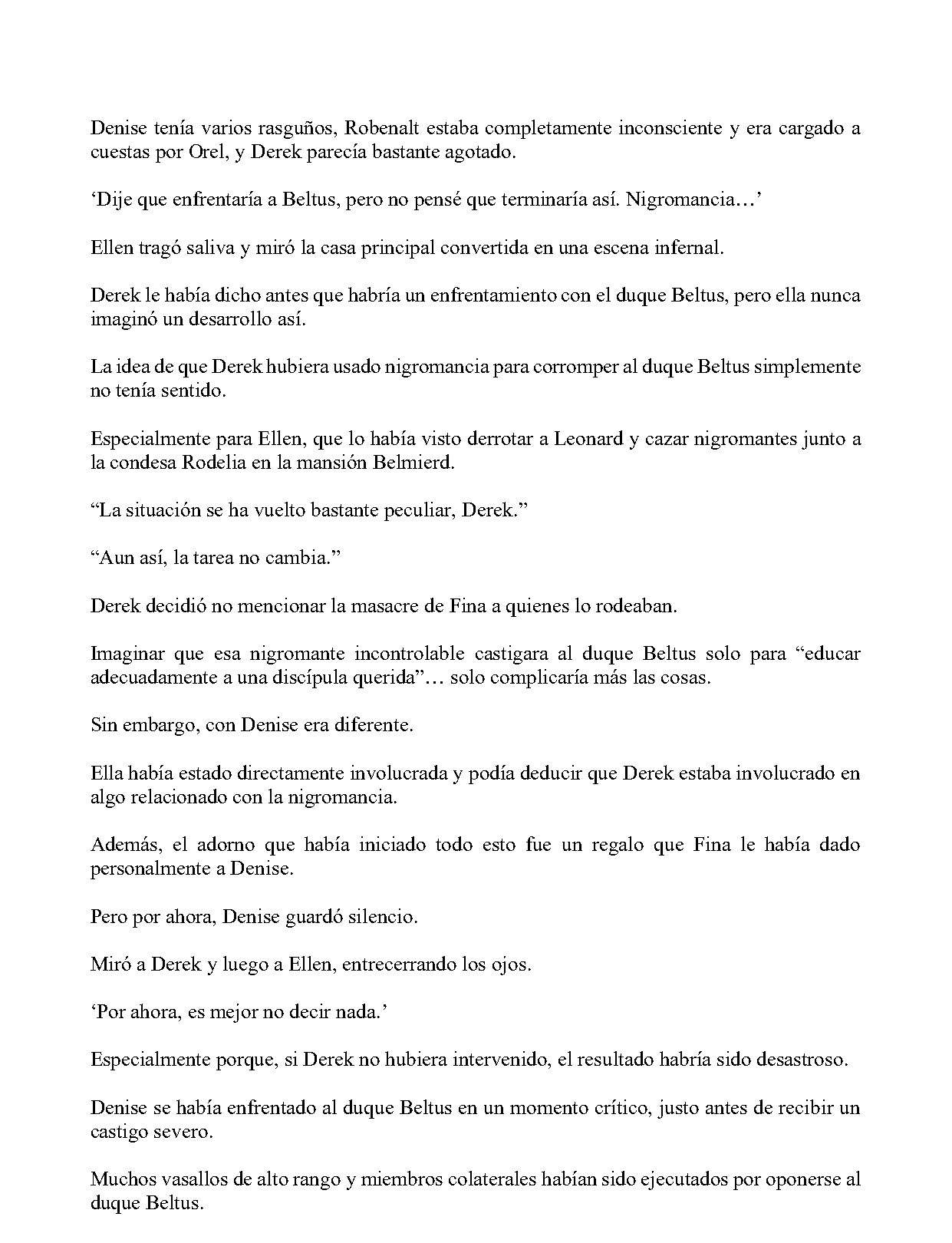 Denise tenía varios rasguños, Robenalt estaba completamente inconsciente y era cargado a cuestas por Orel, y Derek parecía bastante agotado.

'Dije que enfrentaría a Beltus, pero no pensé que terminaría así. Nigromancia…'

Ellen tragó saliva y miró la casa principal convertida en una escena infernal.

Derek le había dicho antes que habría un enfrentamiento con el duque Beltus, pero ella nunca imaginó un desarrollo así.

La idea de que Derek hubiera usado nigromancia para corromper al duque Beltus simplemente no tenía sentido.

Especialmente para Ellen, que lo había visto derrotar a Leonard y cazar nigromantes junto a la condesa Rodelia en la mansión Belmierd.

"La situación se ha vuelto bastante peculiar, Derek."

"Aun así, la tarea no cambia."

Derek decidió no mencionar la masacre de Fina a quienes lo rodeaban.

Imaginar que esa nigromante incontrolable castigara al duque Beltus solo para "educar adecuadamente a una discípula querida"… solo complicaría más las cosas.

Sin embargo, con Denise era diferente.

Ella había estado directamente involucrada y podía deducir que Derek estaba involucrado en algo relacionado con la nigromancia.

Además, el adorno que había iniciado todo esto fue un regalo que Fina le había dado personalmente a Denise.

Pero por ahora, Denise guardó silencio.

Miró a Derek y luego a Ellen, entrecerrando los ojos.

'Por ahora, es mejor no decir nada.'

Especialmente porque, si Derek no hubiera intervenido, el resultado habría sido desastroso.

Denise se había enfrentado al duque Beltus en un momento crítico, justo antes de recibir un castigo severo.

Muchos vasallos de alto rango y miembros colaterales habían sido ejecutados por oponerse al duque Beltus.